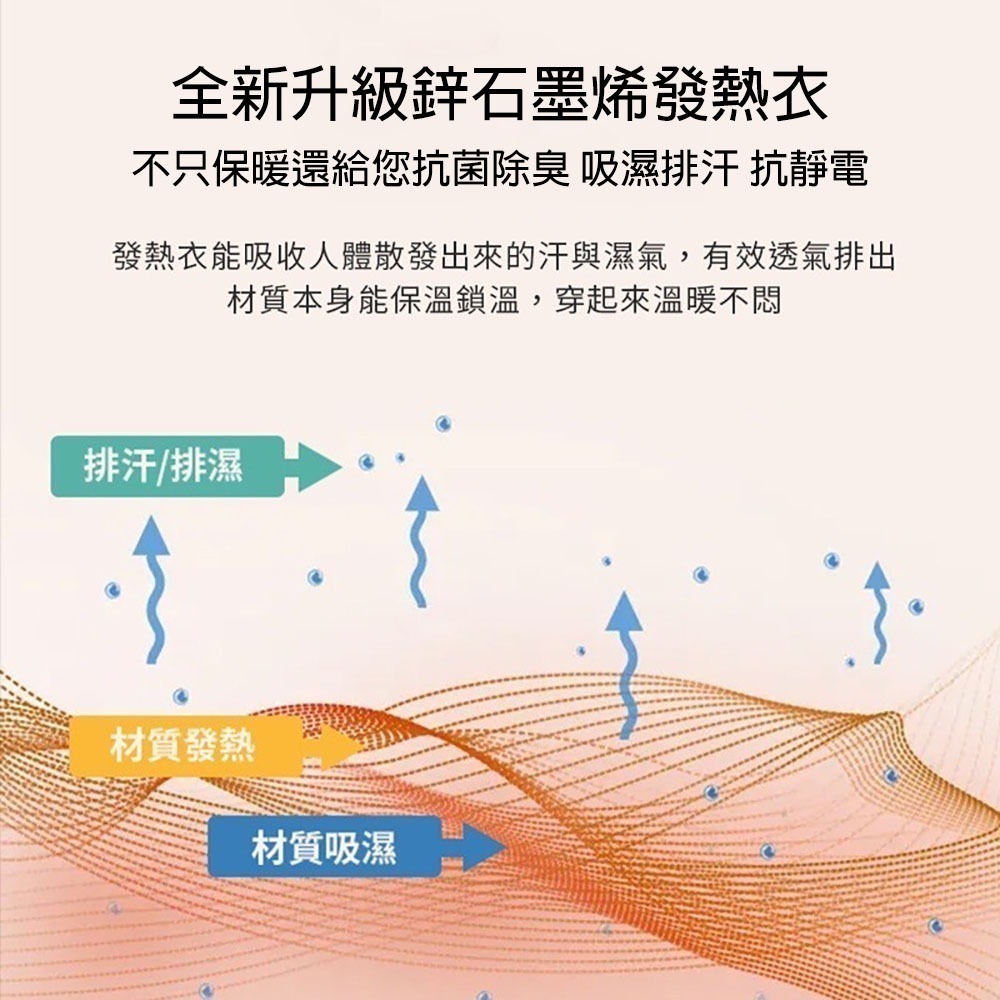 全新升級鋅石墨烯發熱衣
不只保暖還給您抗菌除臭 吸濕排汗 抗靜電

發熱衣能吸收人體散發出來的汗與濕氣，有效透氣排出
材質本身能保溫鎖溫，穿起來溫暖不悶

排汗/排濕

材質發熱

材質吸濕